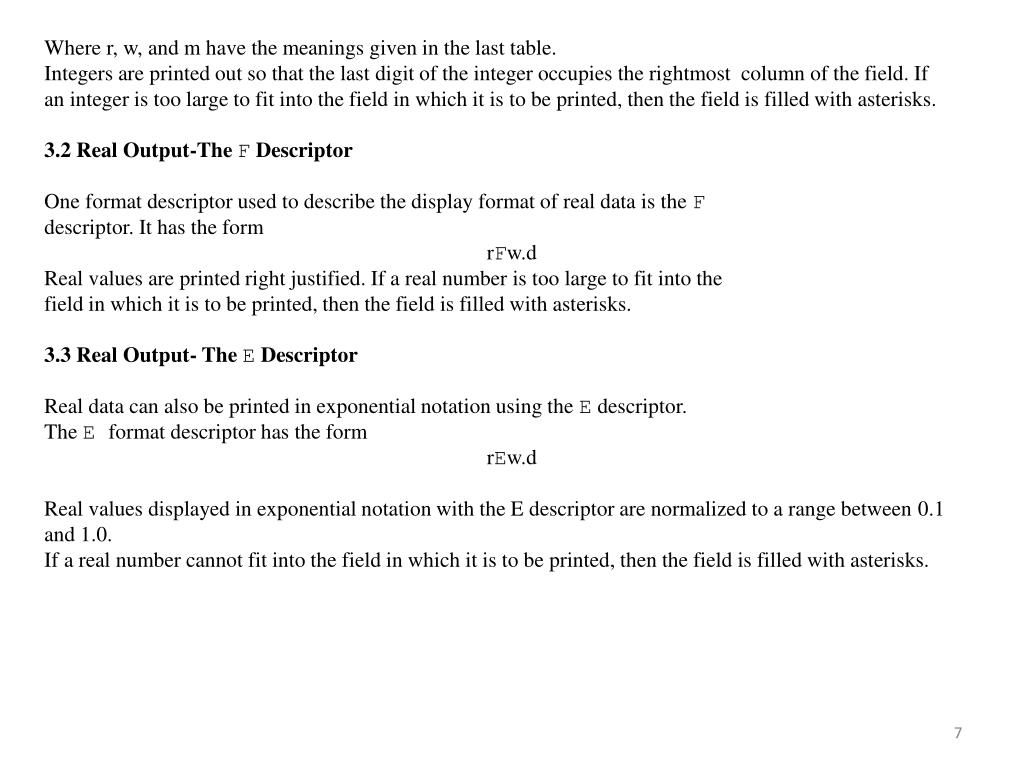 Where r, w, and m have the meanings given in the last table.
Integers are printed out so that the last digit of the integer occupies the rightmost column of the field. If an integer is too large to fit into the field in which it is to be printed, then the field is filled with asterisks.

3.2 Real Output-The F Descriptor

One format descriptor used to describe the display format of real data is the F descriptor. It has the form

rFw.d

Real values are printed right justified. If a real number is too large to fit into the field in which it is to be printed, then the field is filled with asterisks.

3.3 Real Output- The E Descriptor

Real data can also be printed in exponential notation using the E descriptor.
The E format descriptor has the form

rEw.d

Real values displayed in exponential notation with the E descriptor are normalized to a range between 0.1 and 1.0.
If a real number cannot fit into the field in which it is to be printed, then the field is filled with asterisks.

7